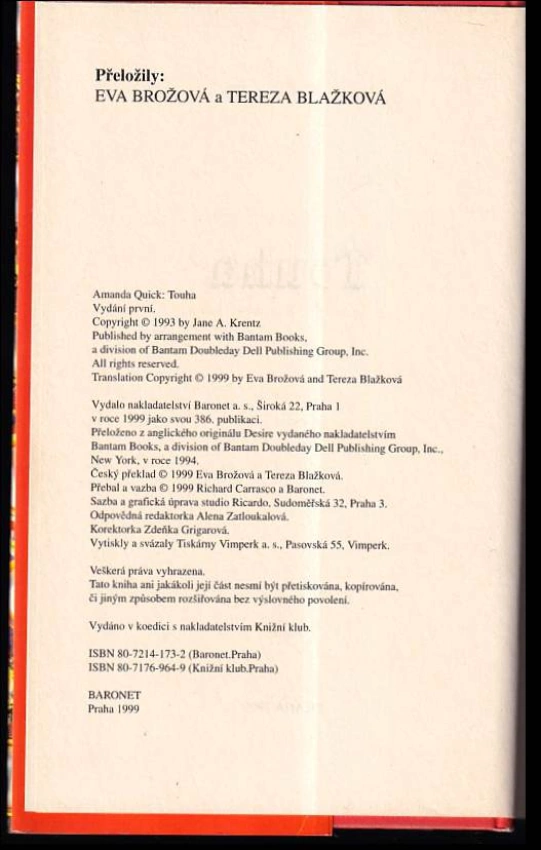 Přeložily:
EVA BROŽOVÁ a TEREZA BLAŽKOVÁ

Amanda Quick: Touha
Vydání první.
Copyright © 1993 by Jane A. Krentz
Published by arrangement with Bantam Books,
a division of Bantam Doubleday Dell Publishing Group, Inc.
All rights reserved.
Translation Copyright © 1999 by Eva Brožová and Tereza Blažková

Vydalo nakladatelství Baronet a. s., Široká 22, Praha 1
v roce 1999 jako svou 386. publikaci.
Přeloženo z anglického originálu Desire vydaného nakladatelstvím
Bantam Books, a division of Bantam Doubleday Dell Publishing Group, Inc.,
New York, v roce 1994.
Český překlad © 1999 Eva Brožová a Tereza Blažková.
Přebal a vazba © 1999 Richard Carrasco a Baronet.
Sazba a grafická úprava studio Ricardo, Sudoměřská 32, Praha 3.
Odpovědná redaktorka Alena Zatloukalová.
Korektorka Zdeňka Grigarová.
Vytiskly a svázaly Tiskárny Vimperk a. s., Pasovská 55, Vimperk.

Veškerá práva vyhrazena.
Tato kniha ani jakákoli její část nesmí být přetiskována, kopírována,
či jiným způsobem rozšiřována bez výslovného povolení.

Vydáno v koedici s nakladatelstvím Knižní klub.

ISBN 80-7214-173-2 (Baronet.Praha)
ISBN 80-7176-964-9 (Knižní klub.Praha)

BARONET
Praha 1999